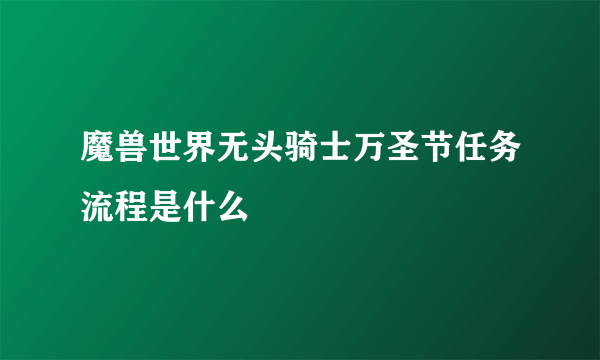 魔兽世界无头骑士万圣节任务流程是什么